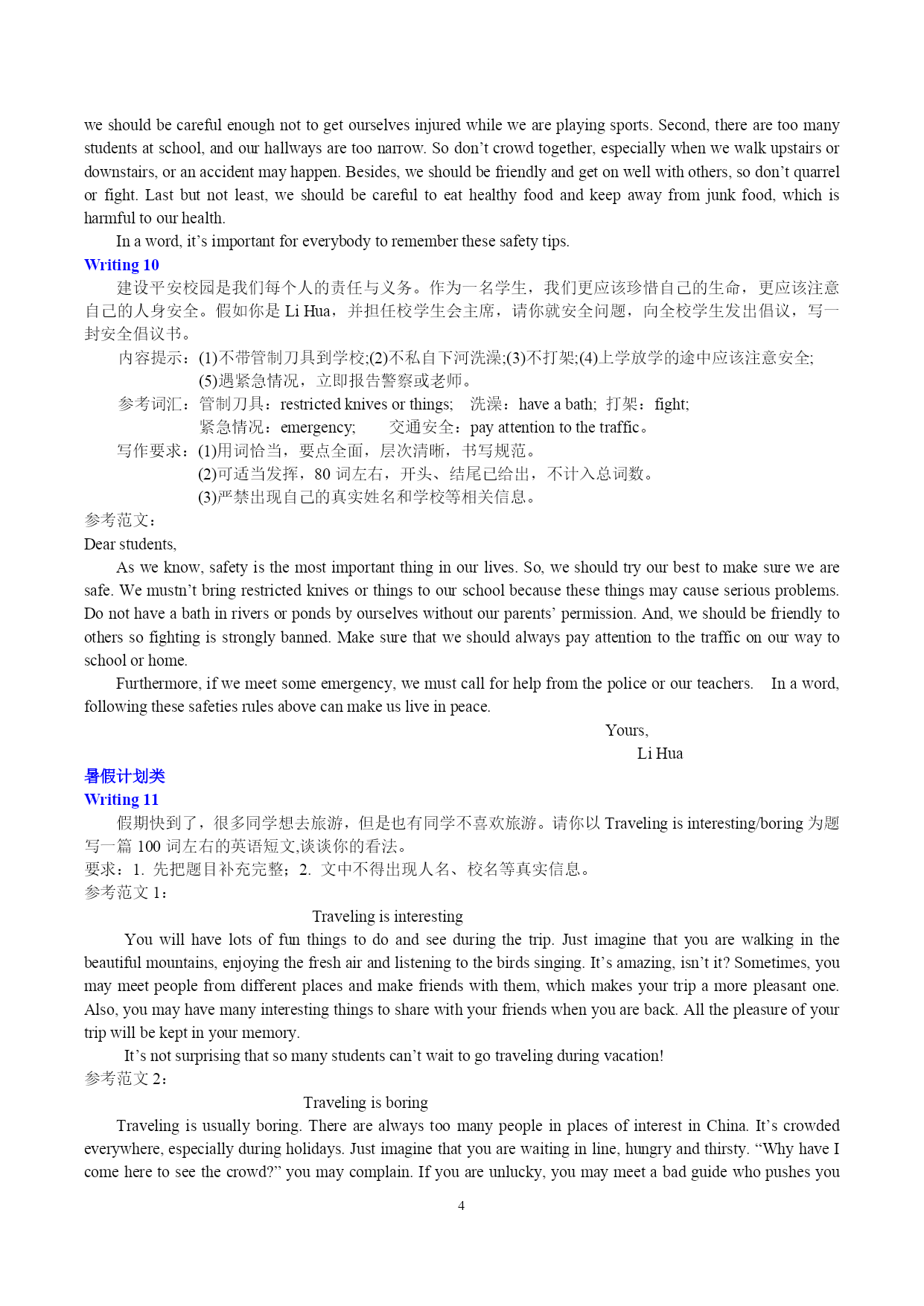 we should be careful enough not to get ourselves injured while we are playing sports. Second, there are too many students at school, and our hallways are too narrow. So don't crowd together, especially when we walk upstairs or downstairs, or an accident may happen. Besides, we should be friendly and get on well with others, so don't quarrel or fight. Last but not least, we should be careful to eat healthy food and keep away from junk food, which is harmful to our health.

In a word, it's important for everybody to remember these safety tips.

Writing 10

建设平安校园是我们每个人的责任与义务。作为一名学生，我们更应该珍惜自己的生命，更应该注意自己的人身安全。假如你是 Li Hua，并担任校学生会主席，请你就安全问题，向全校学生发出倡议，写一封安全倡议书。

内容提示：(1)不带管制刀具到学校;(2)不私自下河洗澡;(3)不打架;(4)上学放学的途中应该注意安全;
(5)遇紧急情况，立即报告警察或老师。

参考词汇：管制刀具：restricted knives or things; 洗澡：have a bath; 打架：fight;
紧急情况：emergency; 交通安全：pay attention to the traffic。

写作要求：(1)用词恰当，要点全面，层次清晰，书写规范。
(2)可适当发挥，80 词左右，开头、结尾已给出，不计入总词数。
(3)严禁出现自己的真实姓名和学校等相关信息。

参考范文：

Dear students,

As we know, safety is the most important thing in our lives. So, we should try our best to make sure we are safe. We mustn't bring restricted knives or things to our school because these things may cause serious problems. Do not have a bath in rivers or ponds by ourselves without our parents' permission. And, we should be friendly to others so fighting is strongly banned. Make sure that we should always pay attention to the traffic on our way to school or home.

Furthermore, if we meet some emergency, we must call for help from the police or our teachers. In a word, following these safeties rules above can make us live in peace.

Yours,
Li Hua

暑假计划类

Writing 11

假期快到了，很多同学想去旅游，但是也有同学不喜欢旅游。请你以 Traveling is interesting/boring 为题写一篇 100 词左右的英语短文,谈谈你的看法。

要求：1. 先把题目补充完整；2. 文中不得出现人名、校名等真实信息。

参考范文 1：

Traveling is interesting

You will have lots of fun things to do and see during the trip. Just imagine that you are walking in the beautiful mountains, enjoying the fresh air and listening to the birds singing. It's amazing, isn't it? Sometimes, you may meet people from different places and make friends with them, which makes your trip a more pleasant one. Also, you may have many interesting things to share with your friends when you are back. All the pleasure of your trip will be kept in your memory.

It's not surprising that so many students can't wait to go traveling during vacation!

参考范文 2：

Traveling is boring

Traveling is usually boring. There are always too many people in places of interest in China. It's crowded everywhere, especially during holidays. Just imagine that you are waiting in line, hungry and thirsty. "Why have I come here to see the crowd?" you may complain. If you are unlucky, you may meet a bad guide who pushes you

4